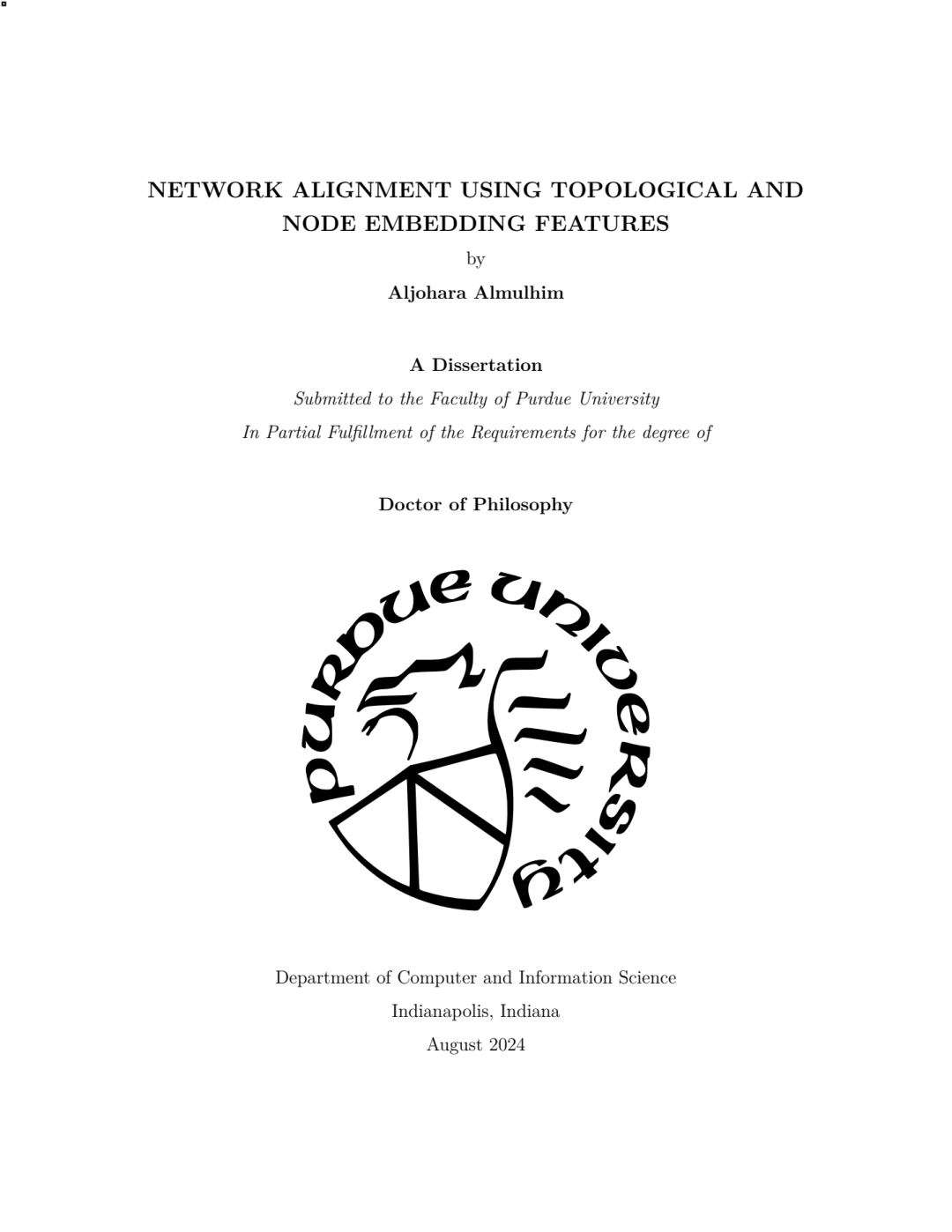 NETWORK ALIGNMENT USING TOPOLOGICAL AND NODE EMBEDDING FEATURES

by

Aljohara Almulhim

A Dissertation

Submitted to the Faculty of Purdue University

In Partial Fulfillment of the Requirements for the degree of

Doctor of Philosophy

PURDUE UNIVERSITY

Department of Computer and Information Science

Indianapolis, Indiana

August 2024